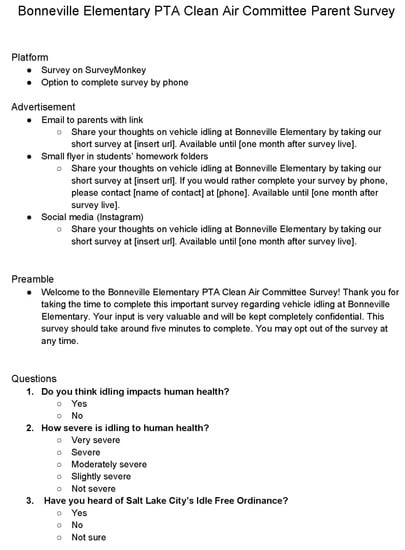 Bonneville Elementary PTA Clean Air Committee Parent Survey

Platform
- Survey on SurveyMonkey
- Option to complete survey by phone

Advertisement
- Email to parents with link
  - Share your thoughts on vehicle idling at Bonneville Elementary by taking our short survey at [insert url]. Available until [one month after survey live].
- Small flyer in students' homework folders
  - Share your thoughts on vehicle idling at Bonneville Elementary by taking our short survey at [insert url]. If you would rather complete your survey by phone, please contact [name of contact] at [phone]. Available until [one month after survey live].
- Social media (Instagram)
  - Share your thoughts on vehicle idling at Bonneville Elementary by taking our short survey at [insert url]. Available until [one month after survey live].

Preamble
- Welcome to the Bonneville Elementary PTA Clean Air Committee Survey! Thank you for taking the time to complete this important survey regarding vehicle idling at Bonneville Elementary. Your input is very valuable and will be kept completely confidential. This survey should take around five minutes to complete. You may opt out of the survey at any time.

Questions
1. Do you think idling impacts human health?
   - Yes
   - No
2. How severe is idling to human health?
   - Very severe
   - Severe
   - Moderately severe
   - Slightly severe
   - Not severe
3. Have you heard of Salt Lake City's Idle Free Ordinance?
   - Yes
   - No
   - Not sure